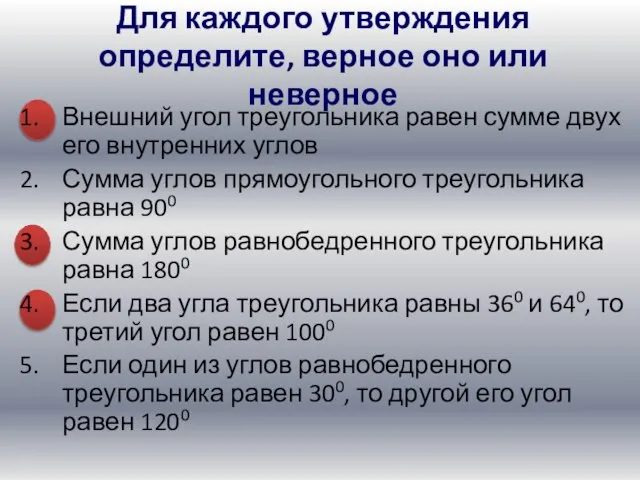 Для каждого утверждения определите, верное оно или неверное

1. Внешний угол треугольника равен сумме двух его внутренних углов
2. Сумма углов прямоугольного треугольника равна $90^0$
3. Сумма углов равнобедренного треугольника равна $180^0$
4. Если два угла треугольника равны $36^0$ и $64^0$, то третий угол равен $100^0$
5. Если один из углов равнобедренного треугольника равен $30^0$, то другой его угол равен $120^0$